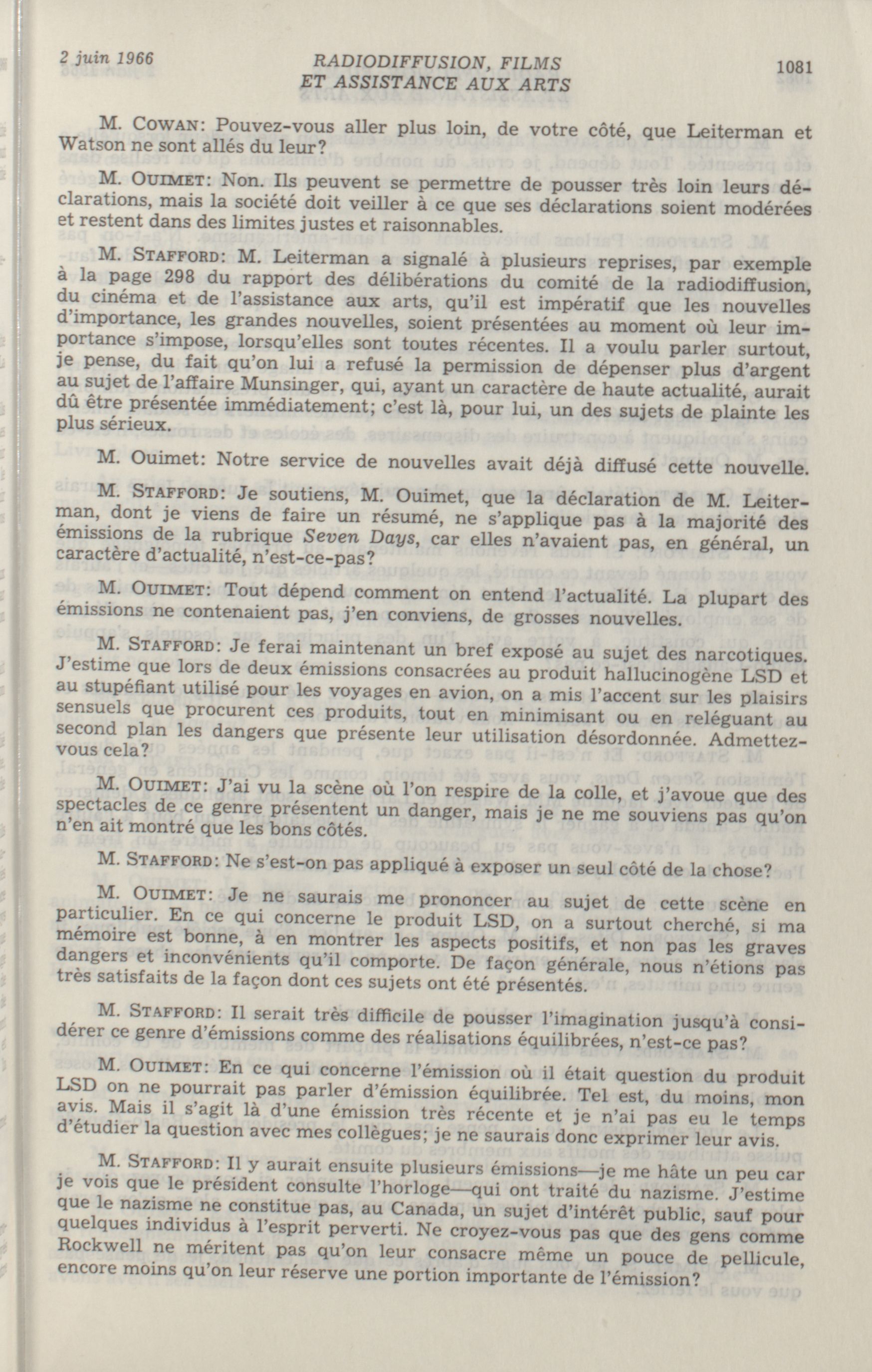 2 juin 1966 RADIODIFFUSION, FILMS ET ASSISTANCE AUX ARTS 1081

M. COWAN: Pouvez-vous aller plus loin, de votre côté, que Leiterman et Watson ne sont allés du leur?

M. OUIMET: Non. Ils peuvent se permettre de pousser très loin leurs déclarations, mais la société doit veiller à ce que ses déclarations soient modérées et restent dans des limites justes et raisonnables.

M. STAFFORD: M. Leiterman a signalé à plusieurs reprises, par exemple à la page 298 du rapport des délibérations du comité de la radiodiffusion, du cinéma et de l'assistance aux arts, qu'il est impératif que les nouvelles d'importance, les grandes nouvelles, soient présentées au moment où leur importance s'impose, lorsqu'elles sont toutes récentes. Il a voulu parler surtout, je pense, du fait qu'on lui a refusé la permission de dépenser plus d'argent au sujet de l'affaire Munsinger, qui, ayant un caractère de haute actualité, aurait dû être présentée immédiatement; c'est là, pour lui, un des sujets de plainte les plus sérieux.

M. Ouimet: Notre service de nouvelles avait déjà diffusé cette nouvelle.

M. STAFFORD: Je soutiens, M. Ouimet, que la déclaration de M. Leiterman, dont je viens de faire un résumé, ne s'applique pas à la majorité des émissions de la rubrique Seven Days, car elles n'avaient pas, en général, un caractère d'actualité, n'est-ce-pas?

M. OUIMET: Tout dépend comment on entend l'actualité. La plupart des émissions ne contenaient pas, j'en conviens, de grosses nouvelles.

M. STAFFORD: Je ferai maintenant un bref exposé au sujet des narcotiques. J'estime que lors de deux émissions consacrées au produit hallucinogène LSD et au stupéfiant utilisé pour les voyages en avion, on a mis l'accent sur les plaisirs sensuels que procurent ces produits, tout en minimisant ou en reléguant au second plan les dangers que présente leur utilisation désordonnée. Admettez-vous cela?

M. OUIMET: J'ai vu la scène où l'on respire de la colle, et j'avoue que des spectacles de ce genre présentent un danger, mais je ne me souviens pas qu'on n'en ait montré que les bons côtés.

M. STAFFORD: Ne s'est-on pas appliqué à exposer un seul côté de la chose?

M. OUIMET: Je ne saurais me prononcer au sujet de cette scène en particulier. En ce qui concerne le produit LSD, on a surtout cherché, si ma mémoire est bonne, à en montrer les aspects positifs, et non pas les graves dangers et inconvénients qu'il comporte. De façon générale, nous n'étions pas très satisfaits de la façon dont ces sujets ont été présentés.

M. STAFFORD: Il serait très difficile de pousser l'imagination jusqu'à considérer ce genre d'émissions comme des réalisations équilibrées, n'est-ce pas?

M. OUIMET: En ce qui concerne l'émission où il était question du produit LSD on ne pourrait pas parler d'émission équilibrée. Tel est, du moins, mon avis. Mais il s'agit là d'une émission très récente et je n'ai pas eu le temps d'étudier la question avec mes collègues; je ne saurais donc exprimer leur avis.

M. STAFFORD: Il y aurait ensuite plusieurs émissions—je me hâte un peu car je vois que le président consulte l'horloge—qui ont traité du nazisme. J'estime que le nazisme ne constitue pas, au Canada, un sujet d'intérêt public, sauf pour quelques individus à l'esprit perverti. Ne croyez-vous pas que des gens comme Rockwell ne méritent pas qu'on leur consacre même un pouce de pellicule, encore moins qu'on leur réserve une portion importante de l'émission?